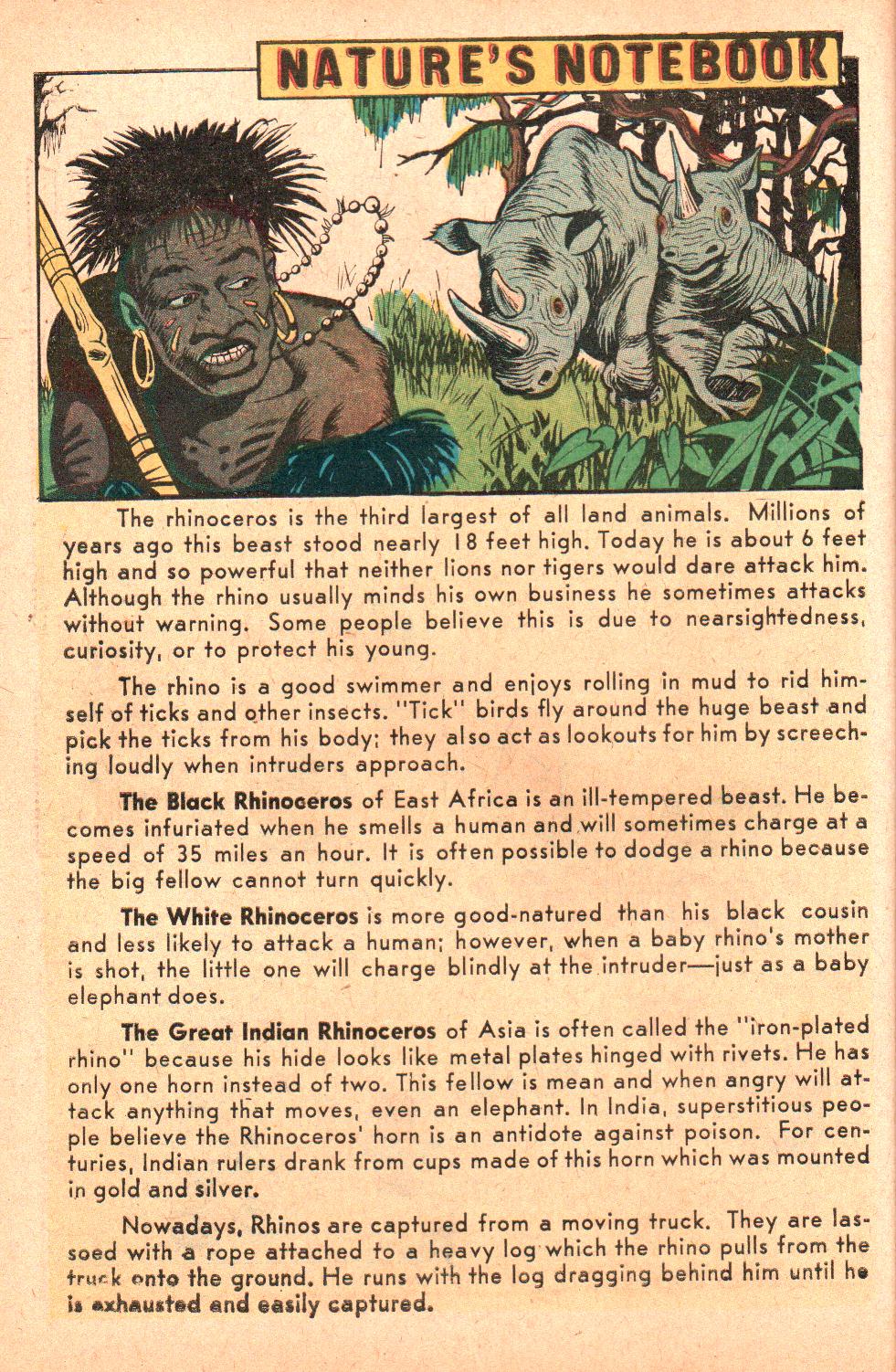 NATURE'S NOTEBOOK

The rhinoceros is the third largest of all land animals. Millions of years ago this beast stood nearly 18 feet high. Today he is about 6 feet high and so powerful that neither lions nor tigers would dare attack him. Although the rhino usually minds his own business he sometimes attacks without warning. Some people believe this is due to nearsightedness, curiosity, or to protect his young.

The rhino is a good swimmer and enjoys rolling in mud to rid himself of ticks and other insects. "Tick" birds fly around the huge beast and pick the ticks from his body; they also act as lookouts for him by screeching loudly when intruders approach.

The Black Rhinoceros of East Africa is an ill-tempered beast. He becomes infuriated when he smells a human and will sometimes charge at a speed of 35 miles an hour. It is often possible to dodge a rhino because the big fellow cannot turn quickly.

The White Rhinoceros is more good-natured than his black cousin and less likely to attack a human; however, when a baby rhino's mother is shot, the little one will charge blindly at the intruder—just as a baby elephant does.

The Great Indian Rhinoceros of Asia is often called the "iron-plated rhino" because his hide looks like metal plates hinged with rivets. He has only one horn instead of two. This fellow is mean and when angry will attack anything that moves, even an elephant. In India, superstitious people believe the Rhinoceros' horn is an antidote against poison. For centuries, Indian rulers drank from cups made of this horn which was mounted in gold and silver.

Nowadays, Rhinos are captured from a moving truck. They are lassoed with a rope attached to a heavy log which the rhino pulls from the truck onto the ground. He runs with the log dragging behind him until he is exhausted and easily captured.